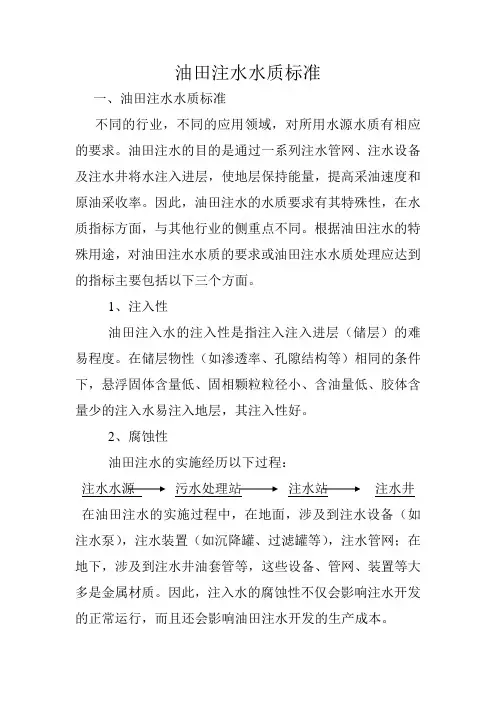 油田注水水质标准

一、油田注水水质标准

不同的行业，不同的应用领域，对所用水源水质有相应的要求。油田注水的目的是通过一系列注水管网、注水设备及注水井将水注入进层，使地层保持能量，提高采油速度和原油采收率。因此，油田注水的水质要求有其特殊性，在水质指标方面，与其他行业的侧重点不同。根据油田注水的特殊用途，对油田注水水质的要求或油田注水水质处理应达到的指标主要包括以下三个方面。

1、注入性

油田注入水的注入性是指注入注入进层（储层）的难易程度。在储层物性（如渗透率、孔隙结构等）相同的条件下，悬浮固体含量低、固相颗粒粒径小、含油量低、胶体含量少的注入水易注入地层，其注入性好。

2、腐蚀性

油田注水的实施经历以下过程：

注水水源 → 污水处理站 → 注水站 → 注水井

在油田注水的实施过程中，在地面，涉及到注水设备（如注水泵），注水装置（如沉降罐、过滤罐等），注水管网；在地下，涉及到注水井油套管等，这些设备、管网、装置等大多是金属材质。因此，注入水的腐蚀性不仅会影响注水开发的正常运行，而且还会影响油田注水开发的生产成本。